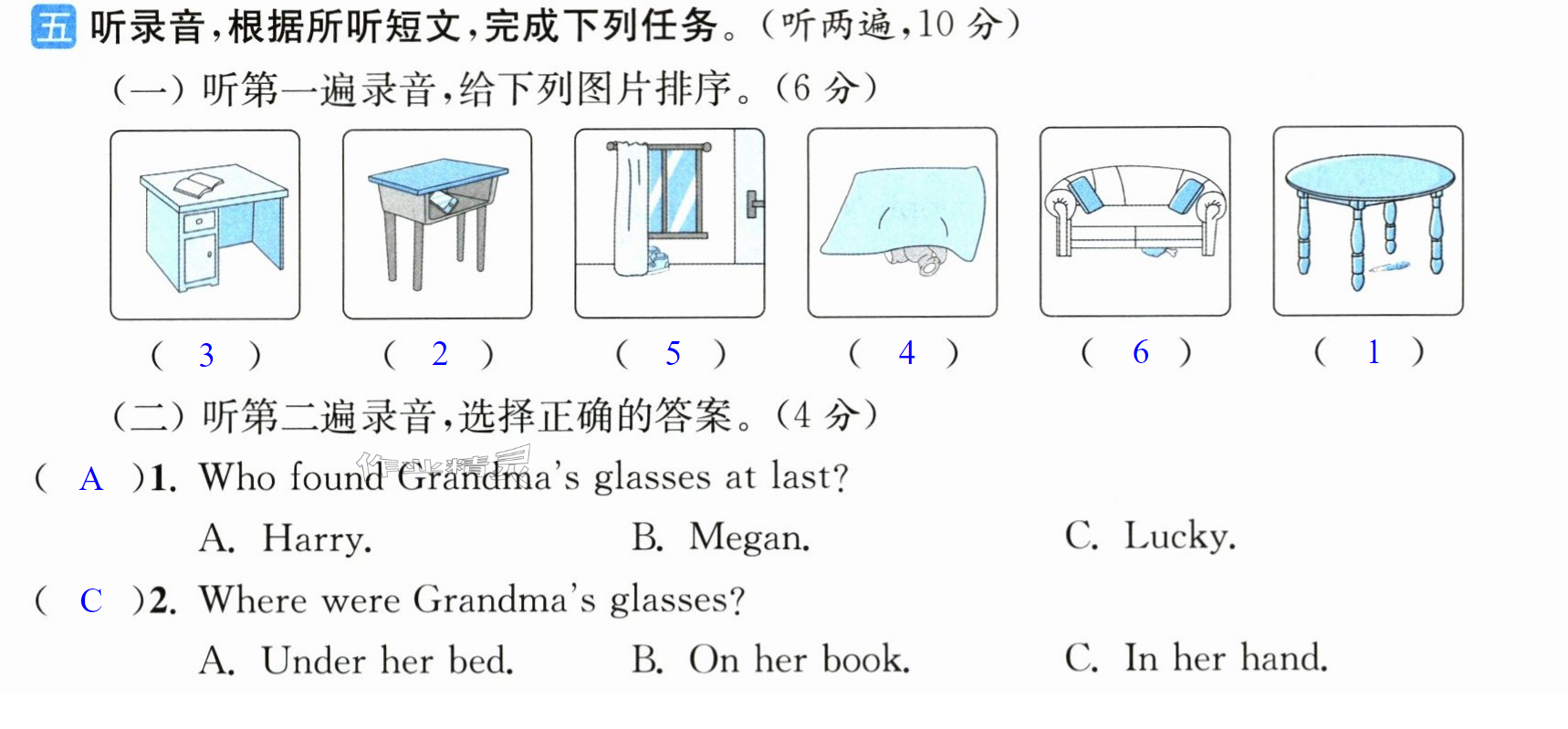 五 听录音,根据所听短文,完成下列任务。(听两遍,10分)

(一)听第一遍录音,给下列图片排序。(6分)

( 3 ) ( 2 ) ( 5 ) ( 4 ) ( 6 ) ( 1 )

(二)听第二遍录音,选择正确的答案。(4分)

( A )1. Who found Grandma's glasses at last?

A. Harry. B. Megan. C. Lucky.

( C )2. Where were Grandma's glasses?

A. Under her bed. B. On her book. C. In her hand.

作业精灵